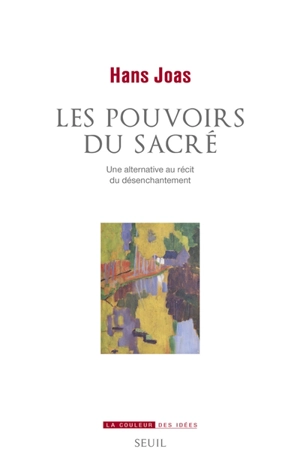 Hans Joas

LES POUVOIRS DU SACRÉ

Une alternative au récit du désenchantement

LA COULEUR DES IDÉES

SEUIL